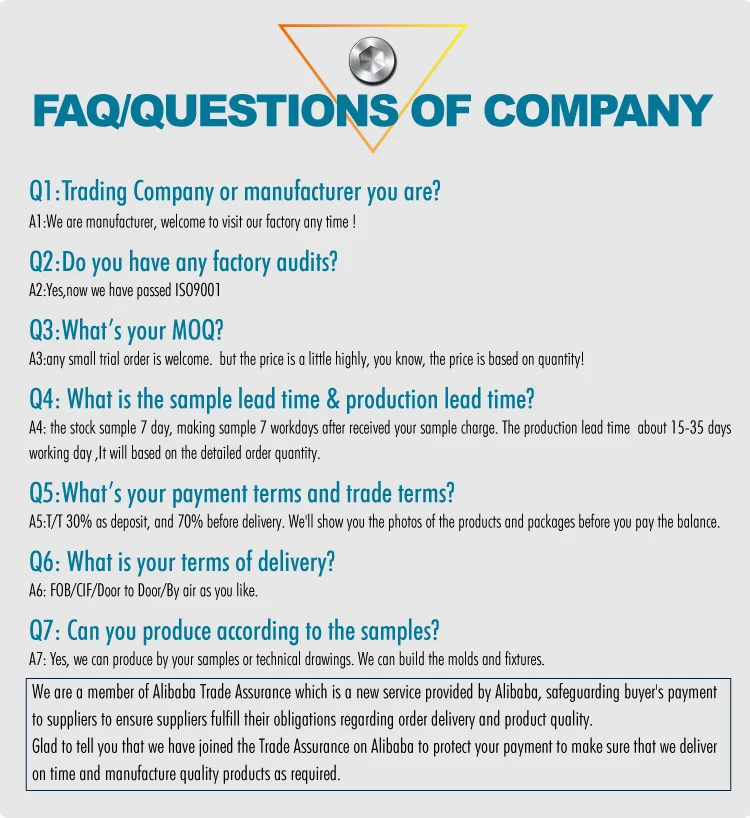 FAQ/QUESTIONS OF COMPANY

Q1:Trading Company or manufacturer you are?

A1:We are manufacturer, welcome to visit our factory any time !

Q2:Do you have any factory audits?

A2:Yes,now we have passed ISO9001

Q3:What's your MOQ?

A3:any small trial order is welcome. but the price is a little highly, you know, the price is based on quantity!

Q4: What is the sample lead time & production lead time?

A4: the stock sample 7 day, making sample 7 workdays after received your sample charge. The production lead time about 15-35 days working day ,It will based on the detailed order quantity.

Q5:What's your payment terms and trade terms?

A5:T/T 30% as deposit, and 70% before delivery. We'll show you the photos of the products and packages before you pay the balance.

Q6: What is your terms of delivery?

A6: FOB/CIF/Door to Door/By air as you like.

Q7: Can you produce according to the samples?

A7: Yes, we can produce by your samples or technical drawings. We can build the molds and fixtures.

We are a member of Alibaba Trade Assurance which is a new service provided by Alibaba, safeguarding buyer's payment to suppliers to ensure suppliers fulfill their obligations regarding order delivery and product quality.

Glad to tell you that we have joined the Trade Assurance on Alibaba to protect your payment to make sure that we deliver on time and manufacture quality products as required.